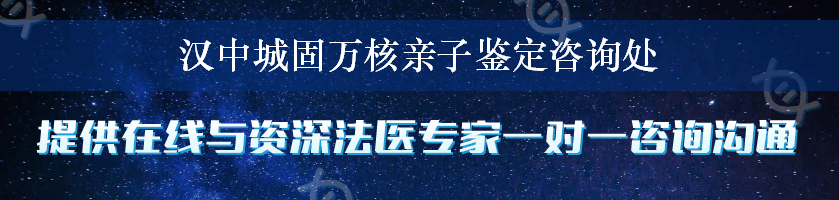 汉中城固万核亲子鉴定咨询处

提供在线与资深法医专家一对一咨询沟通